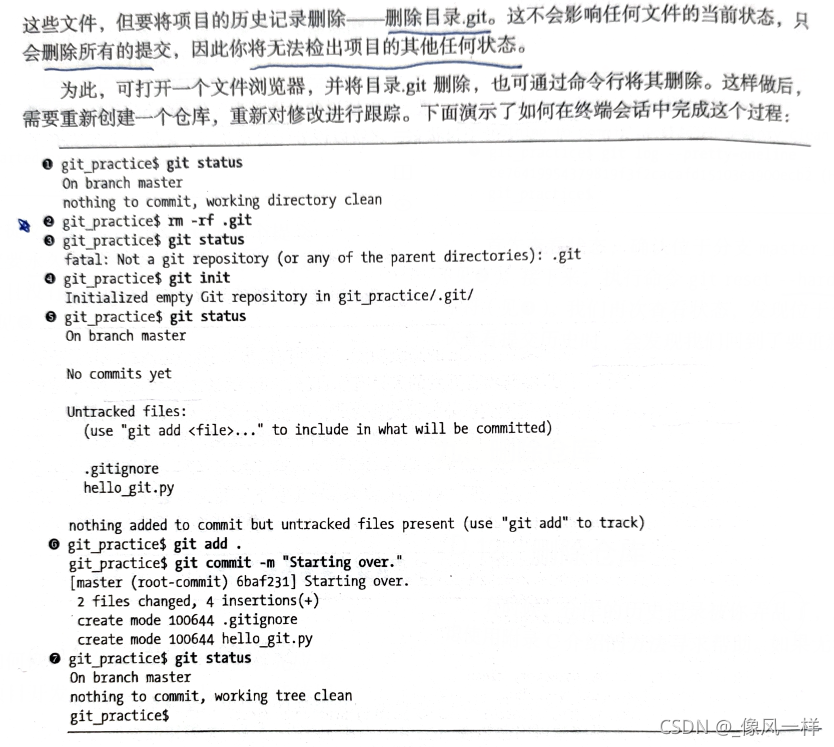 这些文件，但要将项目的历史记录删除——删除目录.git。这不会影响任何文件的当前状态，只会删除所有的提交，因此你将无法检出项目的其他任何状态。

为此，可打开一个文件浏览器，并将目录.git删除，也可通过命令行将其删除。这样做后，需要重新创建一个仓库，重新对修改进行跟踪。下面演示了如何在终端会话中完成这个过程：

❶ git_practice$ git status
On branch master
nothing to commit, working directory clean
❷ git_practice$ rm -rf .git
❸ git_practice$ git status
fatal: Not a git repository (or any of the parent directories): .git
❹ git_practice$ git init
Initialized empty Git repository in git_practice/.git/
❺ git_practice$ git status
On branch master

No commits yet

Untracked files:
(use "git add <file>..." to include in what will be committed)

.gitignore
hello_git.py

nothing added to commit but untracked files present (use "git add" to track)
❻ git_practice$ git add .
git_practice$ git commit -m "Starting over."
[master (root-commit) 6baf231] Starting over.
2 files changed, 4 insertions(+)
create mode 100644 .gitignore
create mode 100644 hello_git.py
❼ git_practice$ git status
On branch master
nothing to commit, working tree clean
git_practice$

CSDN @_像风一样